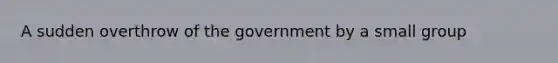 A sudden overthrow of the government by a small group